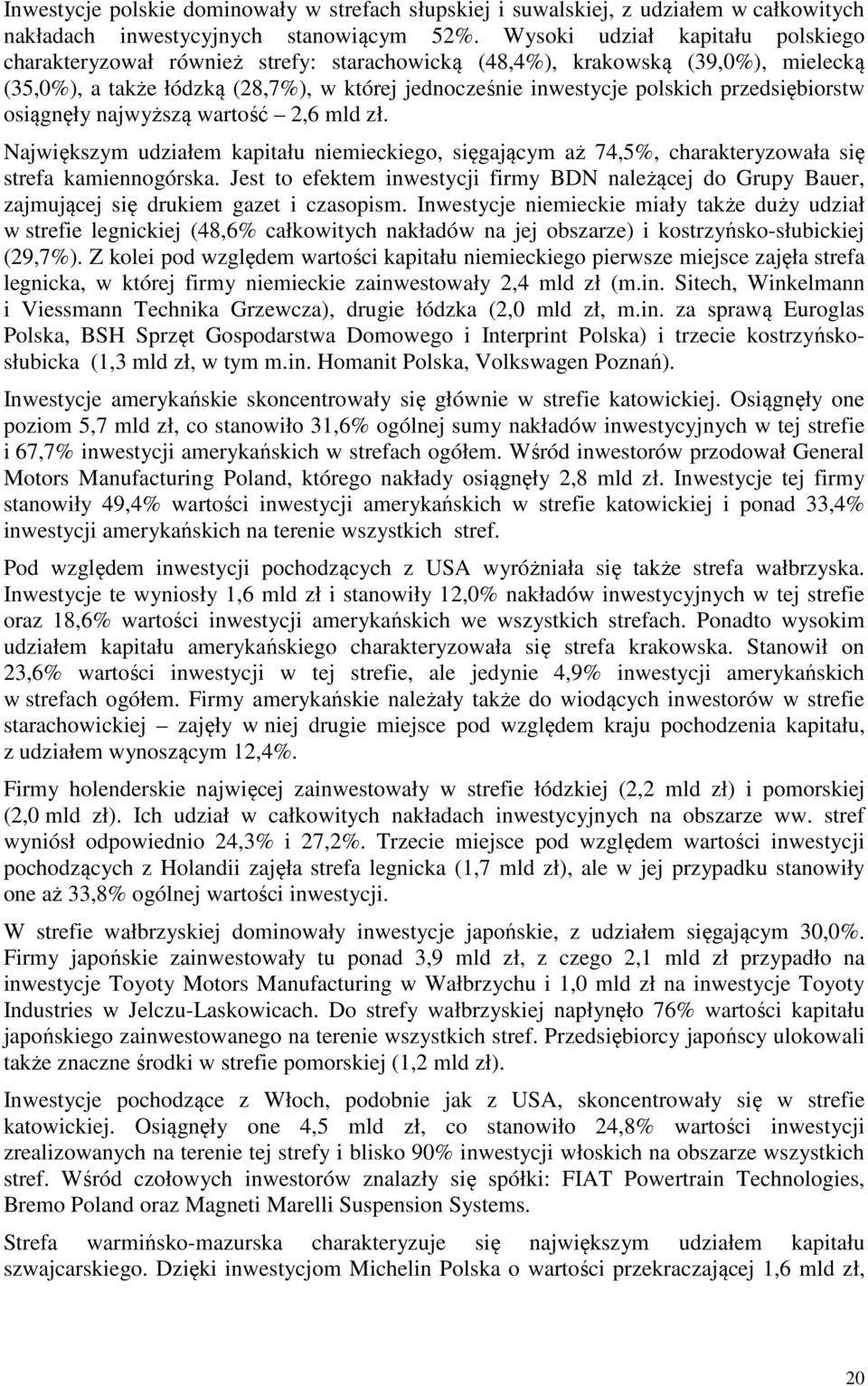 Inwestycje polskie dominowały w strefach słupskiej i suwalskiej, z udziałem w całkowitych nakładach inwestycyjnych stanowiącym 52%. Wysoki udział kapitału polskiego charakteryzował również strefy: starachowicką (48,4%), krakowską (39,0%), mielecką (35,0%), a także łódzką (28,7%), w której jednocześnie inwestycje polskich przedsiębiorstw osiągnęły najwyższą wartość – 2,6 mld zł.

Największym udziałem kapitału niemieckiego, sięgającym aż 74,5%, charakteryzowała się strefa kamiennogórska. Jest to efektem inwestycji firmy BDN należącej do Grupy Bauer, zajmującej się drukiem gazet i czasopism. Inwestycje niemieckie miały także duży udział w strefie legnickiej (48,6% całkowitych nakładów na jej obszarze) i kostrzyńsko-słubickiej (29,7%). Z kolei pod względem wartości kapitału niemieckiego pierwsze miejsce zajęła strefa legnicka, w której firmy niemieckie zainwestowały 2,4 mld zł (m.in. Sitech, Winkelmann i Viessmann Technika Grzewcza), drugie łódzka (2,0 mld zł, m.in. za sprawą Euroglas Polska, BSH Sprzęt Gospodarstwa Domowego i Interprint Polska) i trzecie kostrzyńsko-słubicka (1,3 mld zł, w tym m.in. Homanit Polska, Volkswagen Poznań).

Inwestycje amerykańskie skoncentrowały się głównie w strefie katowickiej. Osiągnęły one poziom 5,7 mld zł, co stanowiło 31,6% ogólnej sumy nakładów inwestycyjnych w tej strefie i 67,7% inwestycji amerykańskich w strefach ogółem. Wśród inwestorów przodował General Motors Manufacturing Poland, którego nakłady osiągnęły 2,8 mld zł. Inwestycje tej firmy stanowiły 49,4% wartości inwestycji amerykańskich w strefie katowickiej i ponad 33,4% inwestycji amerykańskich na terenie wszystkich stref.

Pod względem inwestycji pochodzących z USA wyróżniała się także strefa wałbrzyska. Inwestycje te wyniosły 1,6 mld zł i stanowiły 12,0% nakładów inwestycyjnych w tej strefie oraz 18,6% wartości inwestycji amerykańskich we wszystkich strefach. Ponadto wysokim udziałem kapitału amerykańskiego charakteryzowała się strefa krakowska. Stanowił on 23,6% wartości inwestycji w tej strefie, ale jedynie 4,9% inwestycji amerykańskich w strefach ogółem. Firmy amerykańskie należały także do wiodących inwestorów w strefie starachowickiej – zajęły w niej drugie miejsce pod względem kraju pochodzenia kapitału, z udziałem wynoszącym 12,4%.

Firmy holenderskie najwięcej zainwestowały w strefie łódzkiej (2,2 mld zł) i pomorskiej (2,0 mld zł). Ich udział w całkowitych nakładach inwestycyjnych na obszarze ww. stref wyniósł odpowiednio 24,3% i 27,2%. Trzecie miejsce pod względem wartości inwestycji pochodzących z Holandii zajęła strefa legnicka (1,7 mld zł), ale w jej przypadku stanowiły one aż 33,8% ogólnej wartości inwestycji.

W strefie wałbrzyskiej dominowały inwestycje japońskie, z udziałem sięgającym 30,0%. Firmy japońskie zainwestowały tu ponad 3,9 mld zł, z czego 2,1 mld zł przypadło na inwestycje Toyoty Motors Manufacturing w Wałbrzychu i 1,0 mld zł na inwestycje Toyoty Industries w Jelczu-Laskowicach. Do strefy wałbrzyskiej napłynęło 76% wartości kapitału japońskiego zainwestowanego na terenie wszystkich stref. Przedsiębiorcy japońscy ulokowali także znaczne środki w strefie pomorskiej (1,2 mld zł).

Inwestycje pochodzące z Włoch, podobnie jak z USA, skoncentrowały się w strefie katowickiej. Osiągnęły one 4,5 mld zł, co stanowiło 24,8% wartości inwestycji zrealizowanych na terenie tej strefy i blisko 90% inwestycji włoskich na obszarze wszystkich stref. Wśród czołowych inwestorów znalazły się spółki: FIAT Powertrain Technologies, Bremo Poland oraz Magneti Marelli Suspension Systems.

Strefa warmińsko-mazurska charakteryzuje się największym udziałem kapitału szwajcarskiego. Dzięki inwestycjom Michelin Polska o wartości przekraczającej 1,6 mld zł,

20